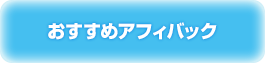 おすすめアフィバック